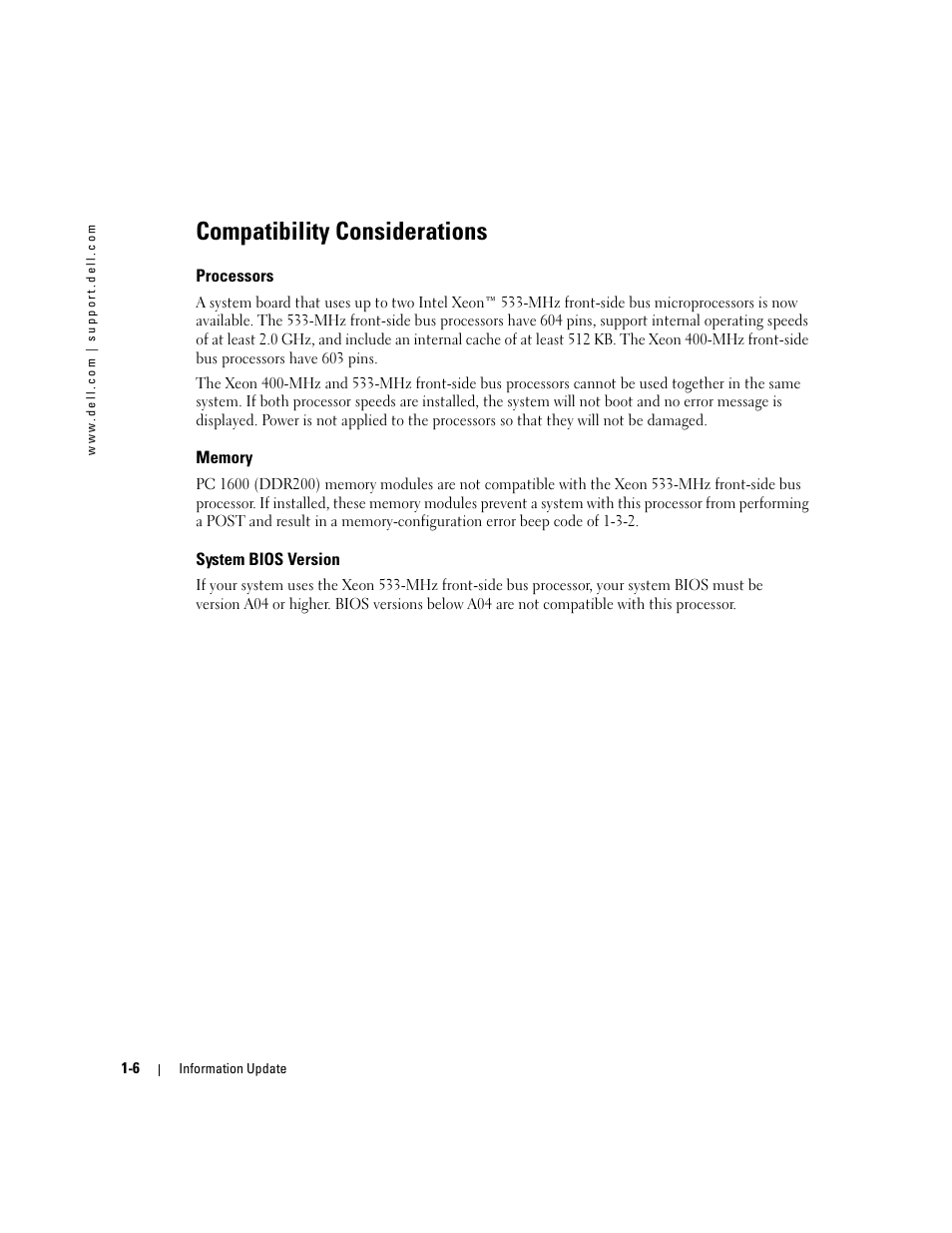 www.dell.com | support.dell.com

Compatibility Considerations

Processors

A system board that uses up to two Intel Xeon™ 533-MHz front-side bus microprocessors is now available. The 533-MHz front-side bus processors have 604 pins, support internal operating speeds of at least 2.0 GHz, and include an internal cache of at least 512 KB. The Xeon 400-MHz front-side bus processors have 603 pins.

The Xeon 400-MHz and 533-MHz front-side bus processors cannot be used together in the same system. If both processor speeds are installed, the system will not boot and no error message is displayed. Power is not applied to the processors so that they will not be damaged.

Memory

PC 1600 (DDR200) memory modules are not compatible with the Xeon 533-MHz front-side bus processor. If installed, these memory modules prevent a system with this processor from performing a POST and result in a memory-configuration error beep code of 1-3-2.

System BIOS Version

If your system uses the Xeon 533-MHz front-side bus processor, your system BIOS must be version A04 or higher. BIOS versions below A04 are not compatible with this processor.

1-6 | Information Update